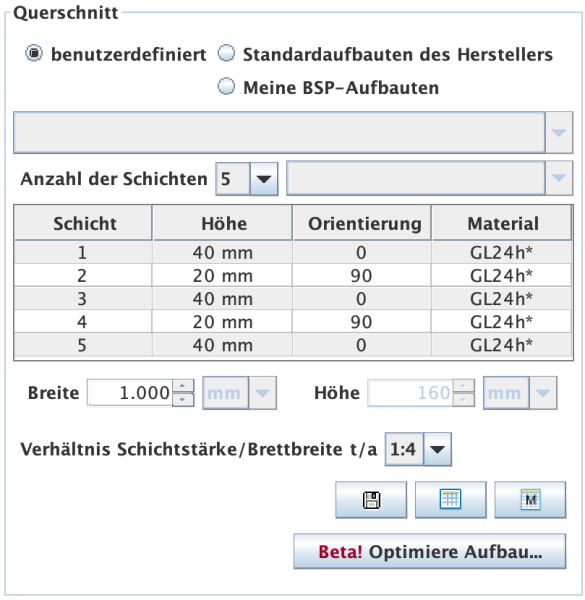 Querschnitt

benutzerdefiniert Standardaufbauten des Herstellers

Meine BSP-Aufbauten

Anzahl der Schichten 5

| Schicht | Höhe | Orientierung | Material |
|---|---|---|---|
| 1 | 40 mm | 0 | GL24h* |
| 2 | 20 mm | 90 | GL24h* |
| 3 | 40 mm | 0 | GL24h* |
| 4 | 20 mm | 90 | GL24h* |
| 5 | 40 mm | 0 | GL24h* |

Breite 1.000 mm Höhe 160 mm

Verhältnis Schichtstärke/Brettbreite t/a 1:4

M

Beta! Optimiere Aufbau...